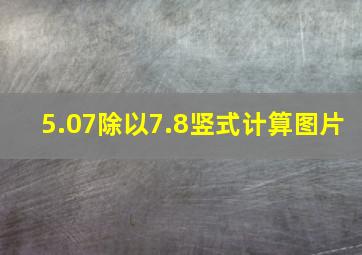 5.07除以7.8竖式计算图片